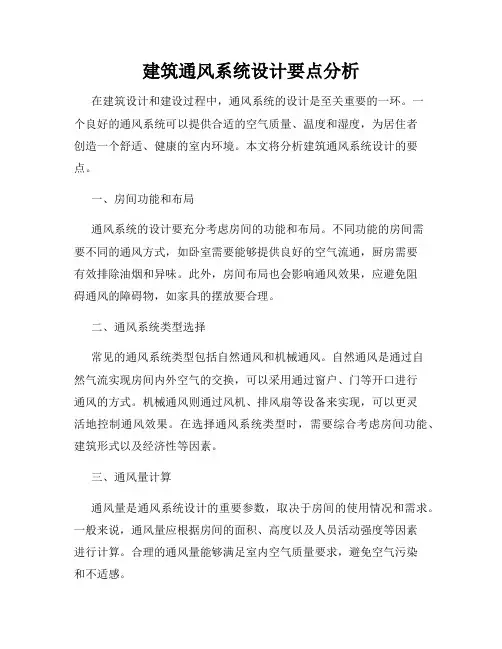 建筑通风系统设计要点分析

在建筑设计和建设过程中，通风系统的设计是至关重要的一环。一个良好的通风系统可以提供合适的空气质量、温度和湿度，为居住者创造一个舒适、健康的室内环境。本文将分析建筑通风系统设计的要点。

一、房间功能和布局

通风系统的设计要充分考虑房间的功能和布局。不同功能的房间需要不同的通风方式，如卧室需要能够提供良好的空气流通，厨房需要有效排除油烟和异味。此外，房间布局也会影响通风效果，应避免阻碍通风的障碍物，如家具的摆放要合理。

二、通风系统类型选择

常见的通风系统类型包括自然通风和机械通风。自然通风是通过自然气流实现房间内外空气的交换，可以采用通过窗户、门等开口进行通风的方式。机械通风则通过风机、排风扇等设备来实现，可以更灵活地控制通风效果。在选择通风系统类型时，需要综合考虑房间功能、建筑形式以及经济性等因素。

三、通风量计算

通风量是通风系统设计的重要参数，取决于房间的使用情况和需求。一般来说，通风量应根据房间的面积、高度以及人员活动强度等因素进行计算。合理的通风量能够满足室内空气质量要求，避免空气污染和不适感。